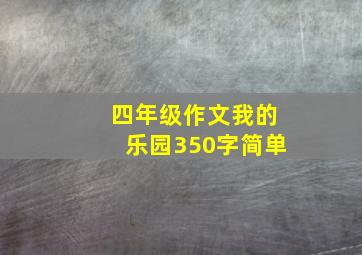 四年级作文我的乐园350字简单